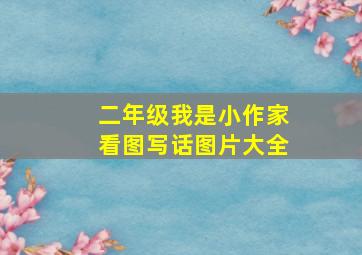 二年级我是小作家
看图写话图片大全